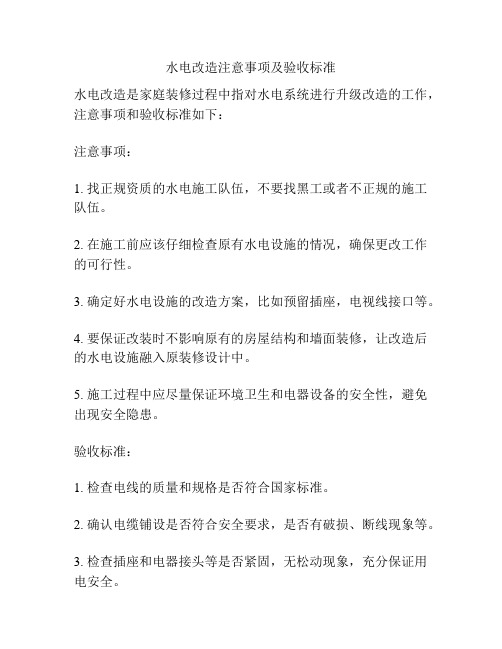 水电改造注意事项及验收标准

水电改造是家庭装修过程中指对水电系统进行升级改造的工作，注意事项和验收标准如下：

注意事项：

1. 找正规资质的水电施工队伍，不要找黑工或者不正规的施工队伍。

2. 在施工前应该仔细检查原有水电设施的情况，确保更改工作的可行性。

3. 确定好水电设施的改造方案，比如预留插座，电视线接口等。

4. 要保证改装时不影响原有的房屋结构和墙面装修，让改造后的水电设施融入原装修设计中。

5. 施工过程中应尽量保证环境卫生和电器设备的安全性，避免出现安全隐患。

验收标准：

1. 检查电线的质量和规格是否符合国家标准。

2. 确认电缆铺设是否符合安全要求，是否有破损、断线现象等。

3. 检查插座和电器接头等是否紧固，无松动现象，充分保证用电安全。